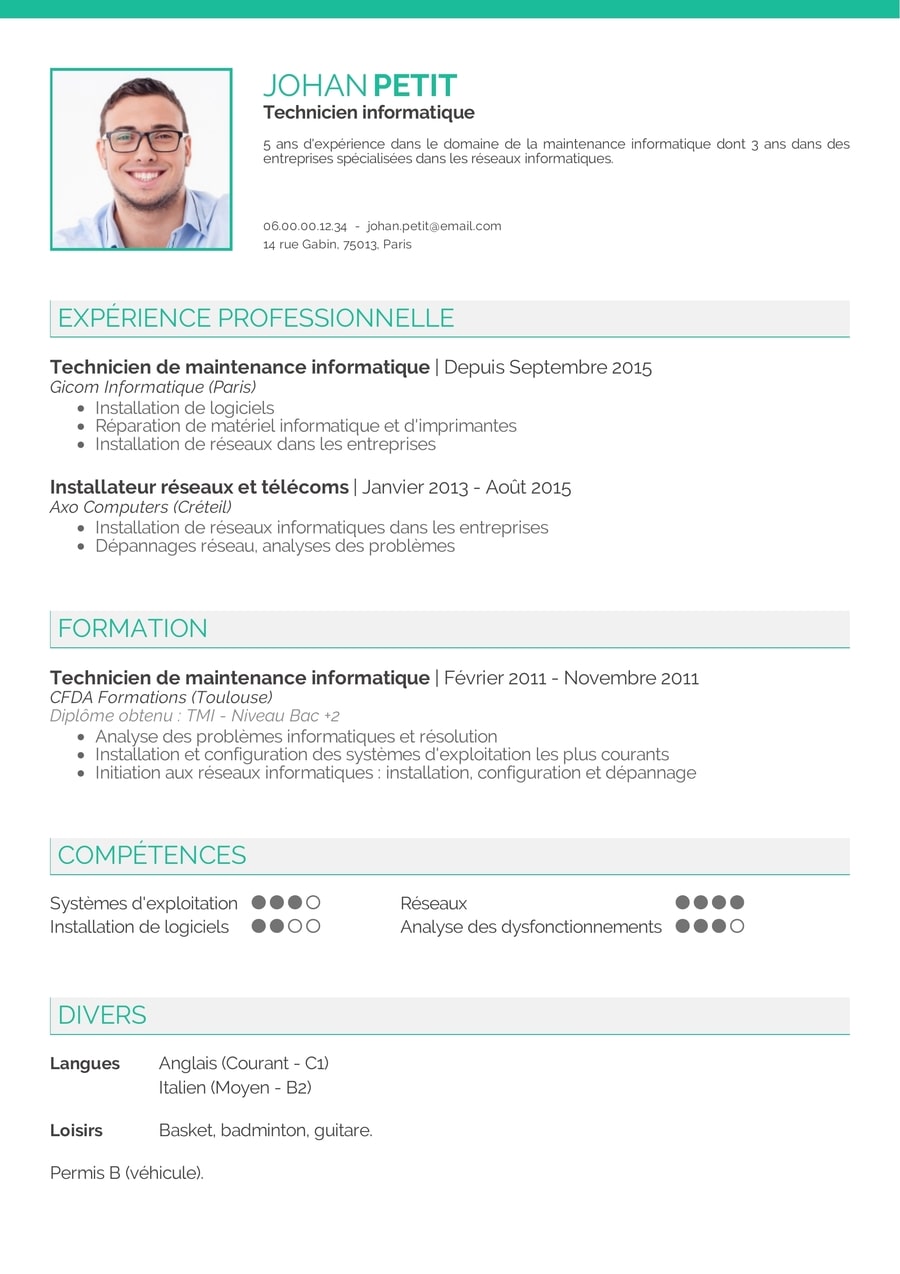 JOHAN PETIT
Technicien informatique

5 ans d'expérience dans le domaine de la maintenance informatique dont 3 ans dans des entreprises spécialisées dans les réseaux informatiques.

06.00.00.12.34 - johan.petit@email.com
14 rue Gabin, 75013, Paris

EXPÉRIENCE PROFESSIONNELLE

Technicien de maintenance informatique | Depuis Septembre 2015
Gicom Informatique (Paris)
- Installation de logiciels
- Réparation de matériel informatique et d'imprimantes
- Installation de réseaux dans les entreprises

Installateur réseaux et télécoms | Janvier 2013 - Août 2015
Axo Computers (Créteil)
- Installation de réseaux informatiques dans les entreprises
- Dépannages réseau, analyses des problèmes

FORMATION

Technicien de maintenance informatique | Février 2011 - Novembre 2011
CFDA Formations (Toulouse)
Diplôme obtenu : TMI - Niveau Bac +2
- Analyse des problèmes informatiques et résolution
- Installation et configuration des systèmes d'exploitation les plus courants
- Initiation aux réseaux informatiques : installation, configuration et dépannage

COMPÉTENCES

Systèmes d'exploitation
Installation de logiciels
Réseaux
Analyse des dysfonctionnements

DIVERS

Langues Anglais (Courant - C1)
Italien (Moyen - B2)

Loisirs Basket, badminton, guitare.

Permis B (véhicule).